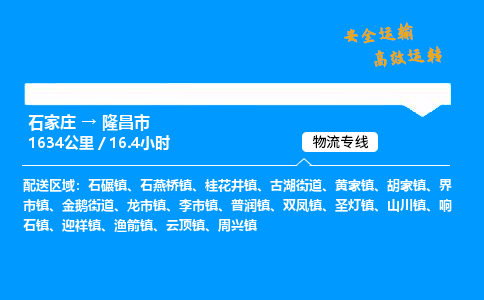 安全运输
高效运转

石家庄 → 隆昌市
1634公里 / 16.4小时

物流专线

配送区域：石碾镇、石燕桥镇、桂花井镇、古湖街道、黄家镇、胡家镇、界市镇、金鹅街道、龙市镇、李市镇、普润镇、双凤镇、圣灯镇、山川镇、响石镇、迎祥镇、渔箭镇、云顶镇、周兴镇